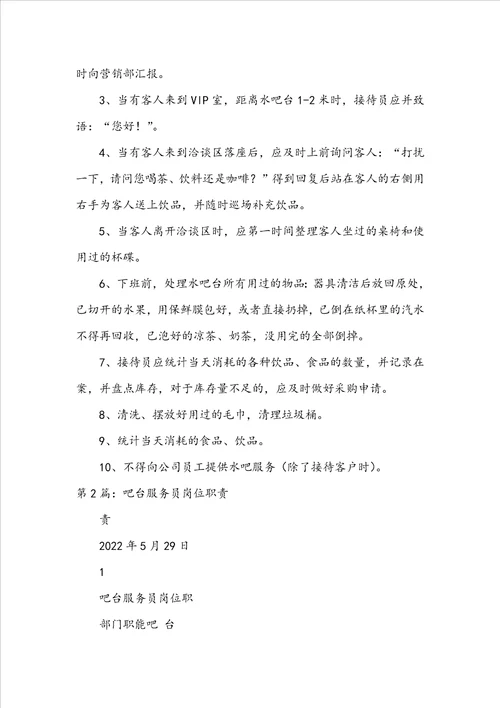 时向营销部汇报。

3、当有客人来到VIP室，距离水吧台1-2米时，接待员应并致语：“您好！”。

4、当有客人来到洽谈区落座后，应及时上前询问客人：“打扰一下，请问您喝茶、饮料还是咖啡？”得到回复后站在客人的右侧用右手为客人送上饮品，并随时巡场补充饮品。

5、当客人离开洽谈区时，应第一时间整理客人坐过的桌椅和使用过的杯碟。

6、下班前，处理水吧台所有用过的物品：器具清洁后放回原处，已切开的水果，用保鲜膜包好，或者直接扔掉，已倒在纸杯里的汽水不得再回收，已泡好的凉茶、奶茶，没用完的全部倒掉。

7、接待员应统计当天消耗的各种饮品、食品的数量，并记录在案，并盘点库存，对于库存量不足的，应及时做好采购申请。

8、清洗、摆放好用过的毛巾，清理垃圾桶。

9、统计当天消耗的食品、饮品。

10、不得向公司员工提供水吧服务（除了接待客户时）。

第2篇：吧台服务员岗位职责

责

2022年5月29日

1

吧台服务员岗位职

部门职能吧 台